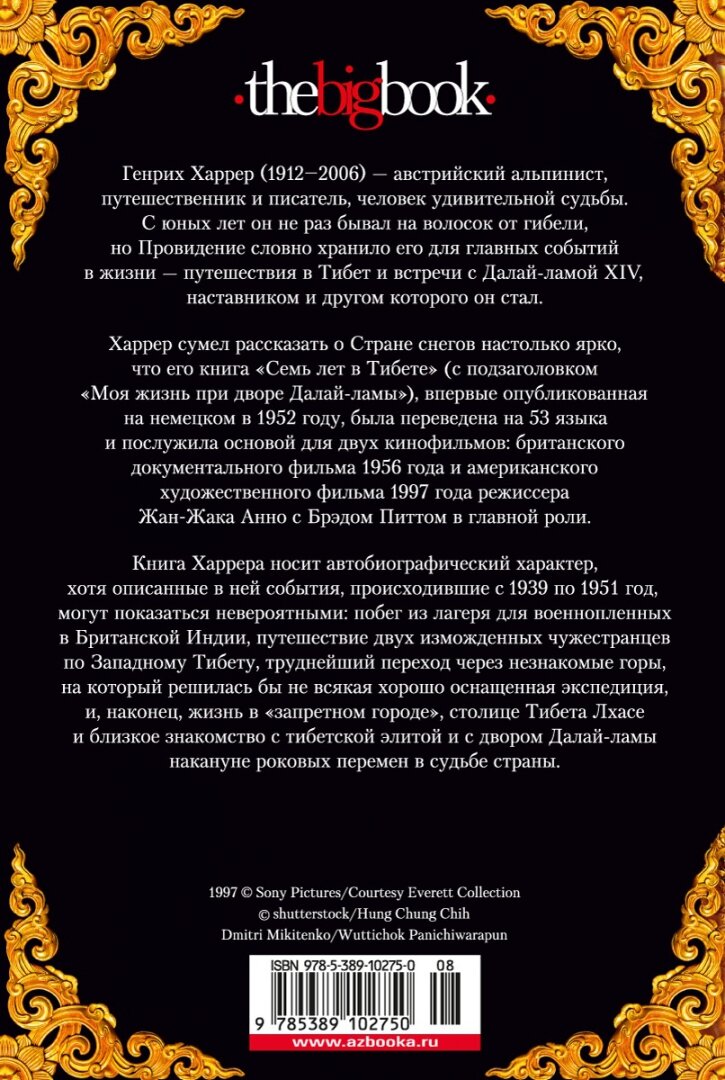 ·thebigbook·

Генрих Харрер (1912–2006) — австрийский альпинист, путешественник и писатель, человек удивительной судьбы. С юных лет он не раз бывал на волосок от гибели, но Провидение словно хранило его для главных событий в жизни — путешествия в Тибет и встречи с Далай-ламой XIV, наставником и другом которого он стал.

Харрер сумел рассказать о Стране снегов настолько ярко, что его книга «Семь лет в Тибете» (с подзаголовком «Моя жизнь при дворе Далай-ламы»), впервые опубликованная на немецком в 1952 году, была переведена на 53 языка и послужила основой для двух кинофильмов: британского документального фильма 1956 года и американского художественного фильма 1997 года режиссера Жан-Жака Анно с Брэдом Питтом в главной роли.

Книга Харрера носит автобиографический характер, хотя описанные в ней события, происходившие с 1939 по 1951 год, могут показаться невероятными: побег из лагеря для военнопленных в Британской Индии, путешествие двух изможденных чужестранцев по Западному Тибету, труднейший переход через незнакомые горы, на который решилась бы не всякая хорошо оснащенная экспедиция, и, наконец, жизнь в «запретном городе», столице Тибета Лхасе и близкое знакомство с тибетской элитой и с двором Далай-ламы накануне роковых перемен в судьбе страны.

1997 © Sony Pictures/Courtesy Everett Collection
© shutterstock/Hung Chung Chih
Dmitri Mikitenko/Wuttichok Panichiwarapun

ISBN 978-5-389-10275-0 08

9 785389 102750

www.azbooka.ru